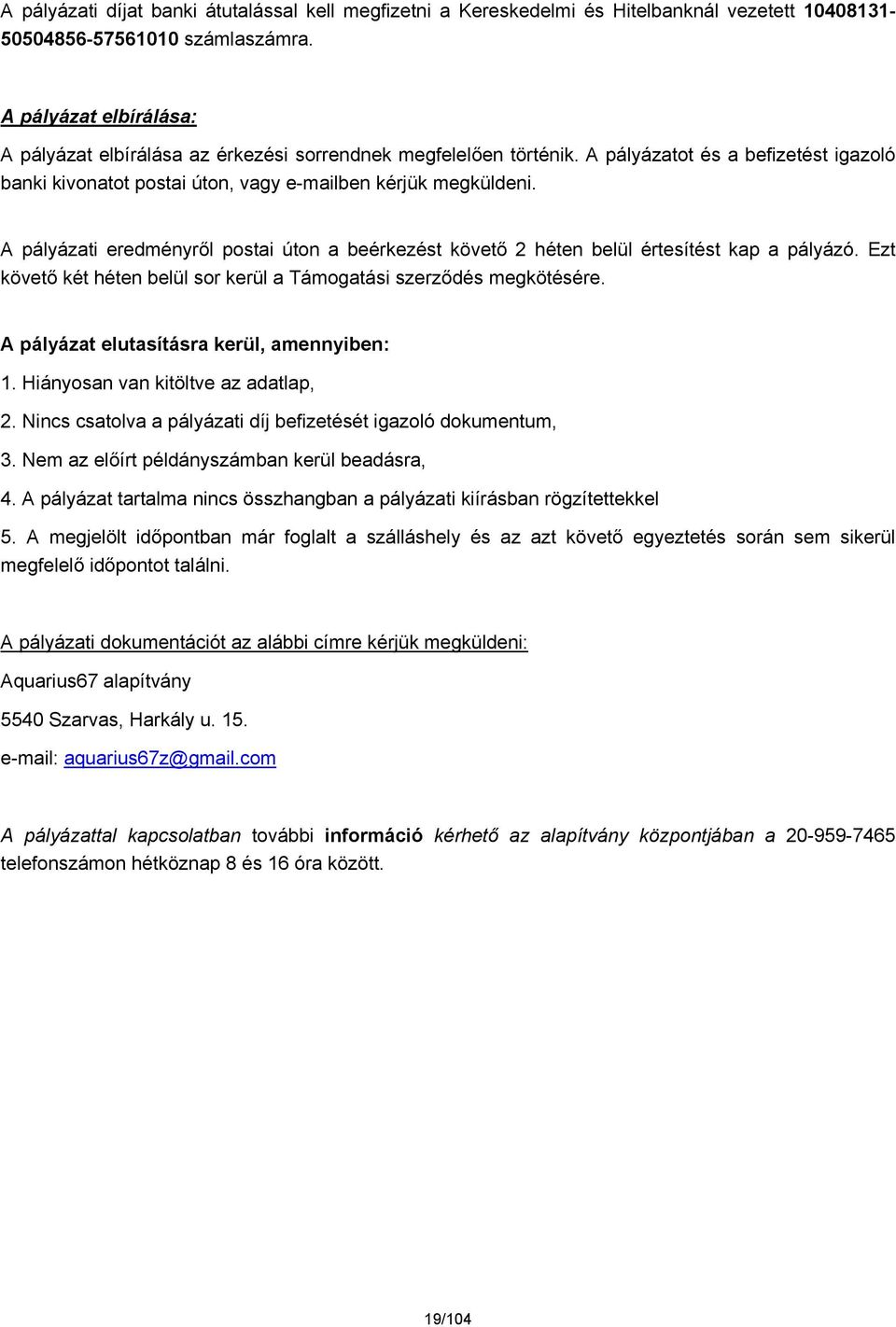 A pályázati díjat banki átutalással kell megfizetni a Kereskedelmi és Hitelbanknál vezetett 10408131-50504856-57561010 számlaszámra.

A pályázat elbírálása:

A pályázat elbírálása az érkezési sorrendnek megfelelően történik. A pályázatot és a befizetést igazoló banki kivonatot postai úton, vagy e-mailben kérjük megküldeni.

A pályázati eredményről postai úton a beérkezést követő 2 héten belül értesítést kap a pályázó. Ezt követő két héten belül sor kerül a Támogatási szerződés megkötésére.

A pályázat elutasításra kerül, amennyiben:

1. Hiányosan van kitöltve az adatlap,

2. Nincs csatolva a pályázati díj befizetését igazoló dokumentum,

3. Nem az előírt példányszámban kerül beadásra,

4. A pályázat tartalma nincs összhangban a pályázati kiírásban rögzítettekkel

5. A megjelölt időpontban már foglalt a szálláshely és az azt követő egyeztetés során sem sikerül megfelelő időpontot találni.

A pályázati dokumentációt az alábbi címre kérjük megküldeni:

Aquarius67 alapítvány

5540 Szarvas, Harkály u. 15.

e-mail: aquarius67z@gmail.com

A pályázattal kapcsolatban további információ kérhető az alapítvány központjában a 20-959-7465 telefonszámon hétköznap 8 és 16 óra között.

19/104